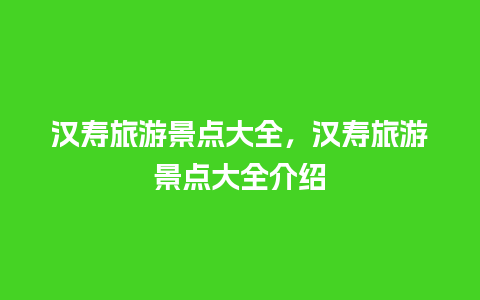 汉寿旅游景点大全，汉寿旅游景点大全介绍